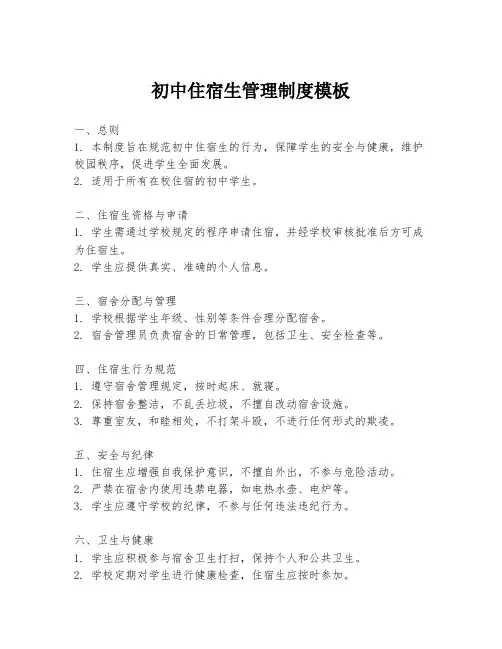 初中住宿生管理制度模板

一、总则
1.本制度旨在规范初中住宿生的行为，保障学生的安全与健康，维护校园秩序，促进学生全面发展。
2.适用于所有在校住宿的初中学生。

二、住宿生资格与申请
1.学生需通过学校规定的程序申请住宿，并经学校审核批准后方可成为住宿生。
2.学生应提供真实、准确的个人信息。

三、宿舍分配与管理
1.学校根据学生年级、性别等条件合理分配宿舍。
2.宿舍管理员负责宿舍的日常管理，包括卫生、安全检查等。

四、住宿生行为规范
1.遵守宿舍管理规定，按时起床、就寝。
2.保持宿舍整洁，不乱丢垃圾，不擅自改动宿舍设施。
3.尊重室友，和睦相处，不打架斗殴，不进行任何形式的欺凌。

五、安全与纪律
1.住宿生应增强自我保护意识，不擅自外出，不参与危险活动。
2.严禁在宿舍内使用违禁电器，如电热水壶、电炉等。
3.学生应遵守学校的纪律，不参与任何违法违纪行为。

六、卫生与健康
1.学生应积极参与宿舍卫生打扫，保持个人和公共卫生。
2.学校定期对学生进行健康检查，住宿生应按时参加。